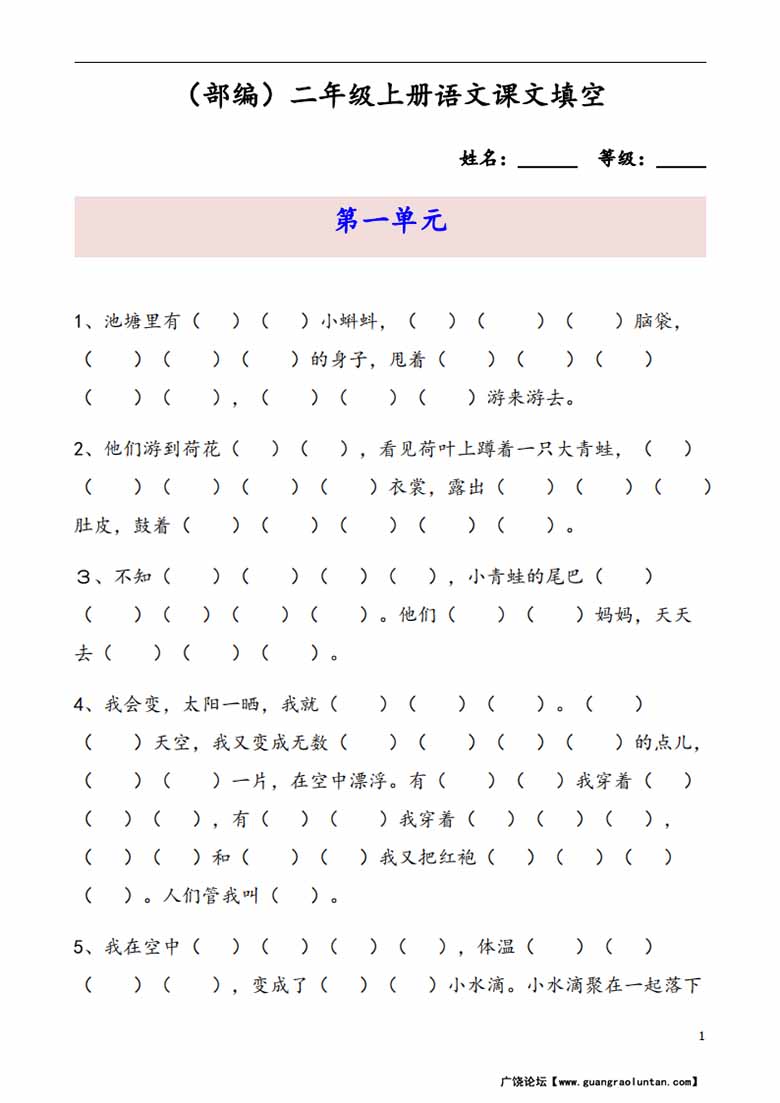 （部编）二年级上册语文课文填空

姓名：______ 等级：_____

第一单元

1、池塘里有（ ）（ ）小蝌蚪，（ ）（ ）（ ）脑袋，（ ）（ ）（ ）的身子，甩着（ ）（ ）（ ）（ ）（ ），（ ）（ ）（ ）游来游去。

2、他们游到荷花（ ）（ ），看见荷叶上蹲着一只大青蛙，（ ）（ ）（ ）（ ）（ ）衣裳，露出（ ）（ ）（ ）肚皮，鼓着（ ）（ ）（ ）（ ）（ ）。

3、不知（ ）（ ）（ ）（ ），小青蛙的尾巴（ ）（ ）（ ）（ ）（ ）。他们（ ）（ ）妈妈，天天去（ ）（ ）（ ）。

4、我会变，太阳一晒，我就（ ）（ ）（ ）。（ ）（ ）天空，我又变成无数（ ）（ ）（ ）（ ）的点儿，（ ）（ ）一片，在空中漂浮。有（ ）（ ）我穿着（ ）（ ）（ ），有（ ）（ ）我穿着（ ）（ ）（ ），（ ）（ ）和（ ）（ ）我又把红袍（ ）（ ）（ ）（ ）。人们管我叫（ ）。

5、我在空中（ ）（ ）（ ）（ ），体温（ ）（ ）（ ）（ ），变成了（ ）（ ）小水滴。小水滴聚在一起落下

1

广饶论坛【www.guangraoluntan.com】